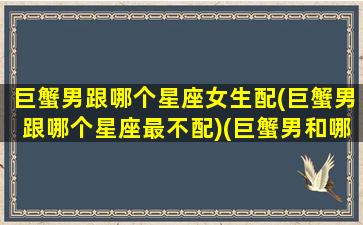 巨蟹男跟哪个星座女生配(巨蟹男跟哪个星座最不配)(巨蟹男和哪